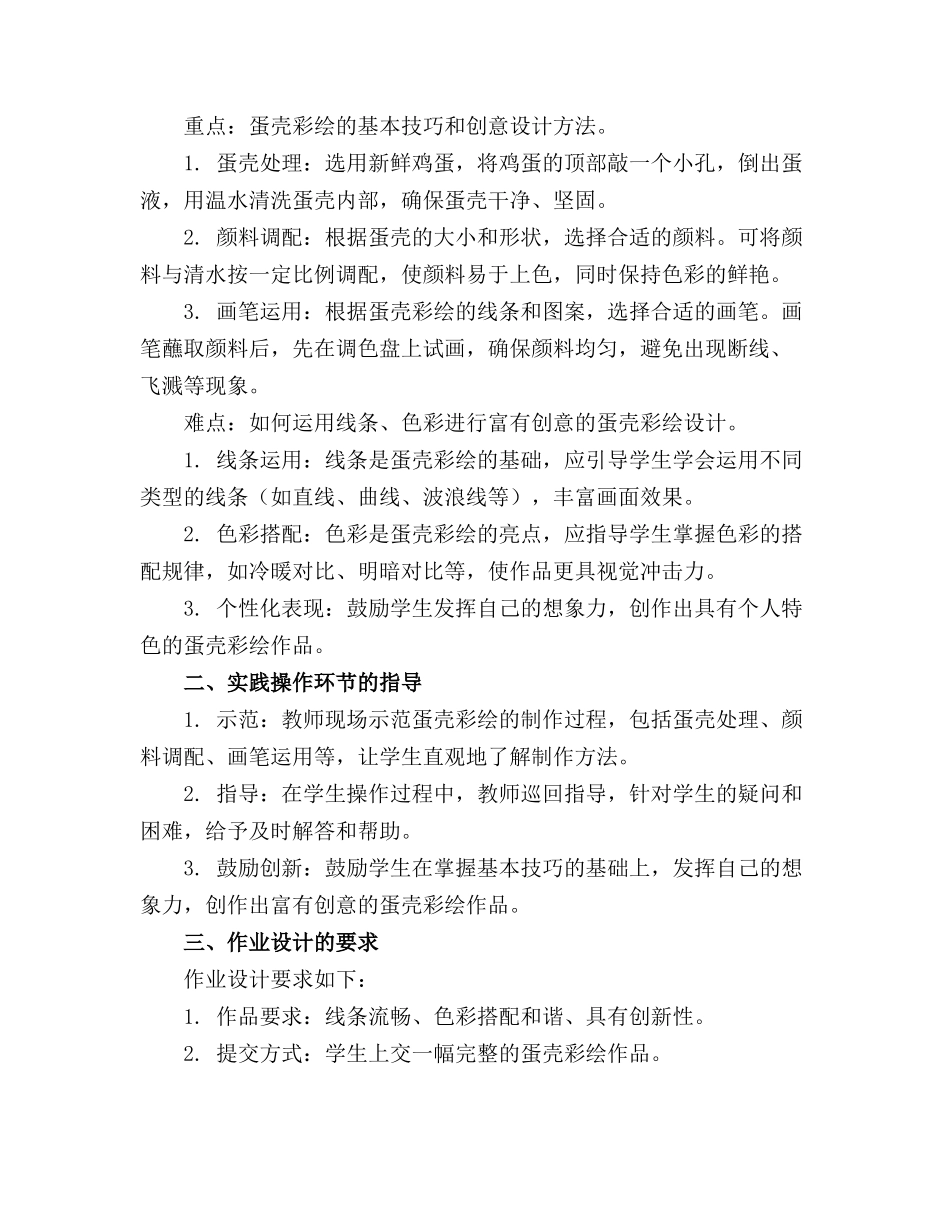 重点：蛋壳彩绘的基本技巧和创意设计方法。

1. 蛋壳处理：选用新鲜鸡蛋，将鸡蛋的顶部敲一个小孔，倒出蛋液，用温水清洗蛋壳内部，确保蛋壳干净、坚固。

2. 颜料调配：根据蛋壳的大小和形状，选择合适的颜料。可将颜料与清水按一定比例调配，使颜料易于上色，同时保持色彩的鲜艳。

3. 画笔运用：根据蛋壳彩绘的线条和图案，选择合适的画笔。画笔蘸取颜料后，先在调色盘上试画，确保颜料均匀，避免出现断线、飞溅等现象。

难点：如何运用线条、色彩进行富有创意的蛋壳彩绘设计。

1. 线条运用：线条是蛋壳彩绘的基础，应引导学生学会运用不同类型的线条（如直线、曲线、波浪线等），丰富画面效果。

2. 色彩搭配：色彩是蛋壳彩绘的亮点，应指导学生掌握色彩的搭配规律，如冷暖对比、明暗对比等，使作品更具视觉冲击力。

3. 个性化表现：鼓励学生发挥自己的想象力，创作出具有个人特色的蛋壳彩绘作品。

二、实践操作环节的指导

1. 示范：教师现场示范蛋壳彩绘的制作过程，包括蛋壳处理、颜料调配、画笔运用等，让学生直观地了解制作方法。

2. 指导：在学生操作过程中，教师巡回指导，针对学生的疑问和困难，给予及时解答和帮助。

3. 鼓励创新：鼓励学生在掌握基本技巧的基础上，发挥自己的想象力，创作出富有创意的蛋壳彩绘作品。

三、作业设计的要求

作业设计要求如下：

1. 作品要求：线条流畅、色彩搭配和谐、具有创新性。

2. 提交方式：学生上交一幅完整的蛋壳彩绘作品。